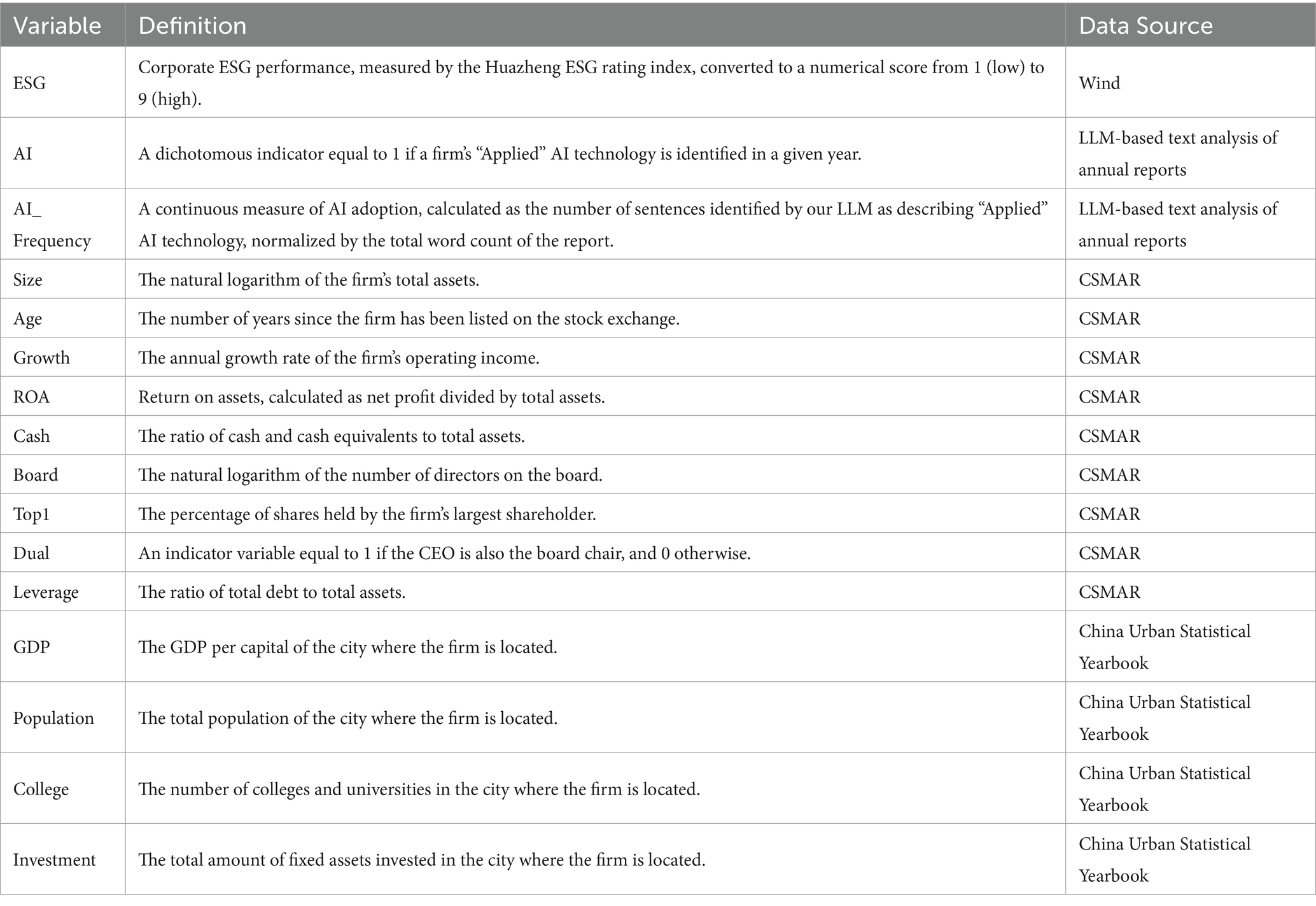 | Variable | Definition | Data Source |
|---|---|---|
| ESG | Corporate ESG performance, measured by the Huazheng ESG rating index, converted to a numerical score from 1 (low) to 9 (high). | Wind |
| AI | A dichotomous indicator equal to 1 if a firm's "Applied" AI technology is identified in a given year. | LLM-based text analysis of annual reports |
| AI_ Frequency | A continuous measure of AI adoption, calculated as the number of sentences identified by our LLM as describing "Applied" AI technology, normalized by the total word count of the report. | LLM-based text analysis of annual reports |
| Size | The natural logarithm of the firm's total assets. | CSMAR |
| Age | The number of years since the firm has been listed on the stock exchange. | CSMAR |
| Growth | The annual growth rate of the firm's operating income. | CSMAR |
| ROA | Return on assets, calculated as net profit divided by total assets. | CSMAR |
| Cash | The ratio of cash and cash equivalents to total assets. | CSMAR |
| Board | The natural logarithm of the number of directors on the board. | CSMAR |
| Top1 | The percentage of shares held by the firm's largest shareholder. | CSMAR |
| Dual | An indicator variable equal to 1 if the CEO is also the board chair, and 0 otherwise. | CSMAR |
| Leverage | The ratio of total debt to total assets. | CSMAR |
| GDP | The GDP per capital of the city where the firm is located. | China Urban Statistical Yearbook |
| Population | The total population of the city where the firm is located. | China Urban Statistical Yearbook |
| College | The number of colleges and universities in the city where the firm is located. | China Urban Statistical Yearbook |
| Investment | The total amount of fixed assets invested in the city where the firm is located. | China Urban Statistical Yearbook |